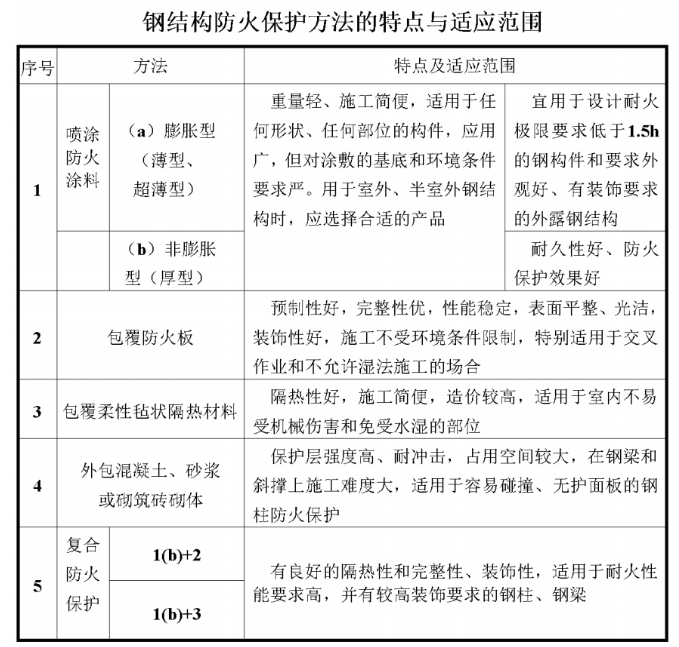 钢结构防火保护方法的特点与适应范围

| 序号 | 方法 | | 特点及适应范围 | |
|---|---|---|---|---|
| 1 | 喷涂防火涂料 | （a）膨胀型（薄型、超薄型） | 重量轻、施工简便，适用于任何形状、任何部位的构件，应用广，但对涂敷的基底和环境条件要求严。用于室外、半室外钢结构时，应选择合适的产品 | 宜用于设计耐火极限要求低于1.5h的钢构件和要求外观好、有装饰要求的外露钢结构 |
| | | （b）非膨胀型（厚型） | | 耐久性好、防火保护效果好 |
| 2 | 包覆防火板 | | 预制性好，完整性优，性能稳定，表面平整、光洁，装饰性好，施工不受环境条件限制，特别适用于交叉作业和不允许湿法施工的场合 | |
| 3 | 包覆柔性毡状隔热材料 | | 隔热性好，施工简便，造价较高，适用于室内不易受机械伤害和免受水湿的部位 | |
| 4 | 外包混凝土、砂浆或砌筑砖砌体 | | 保护层强度高、耐冲击，占用空间较大，在钢梁和斜撑上施工难度大，适用于容易碰撞、无护面板的钢柱防火保护 | |
| 5 | 复合防火保护 | 1(b)+2 | 有良好的隔热性和完整性、装饰性，适用于耐火性能要求高，并有较高装饰要求的钢柱、钢梁 | |
| | | 1(b)+3 | | |